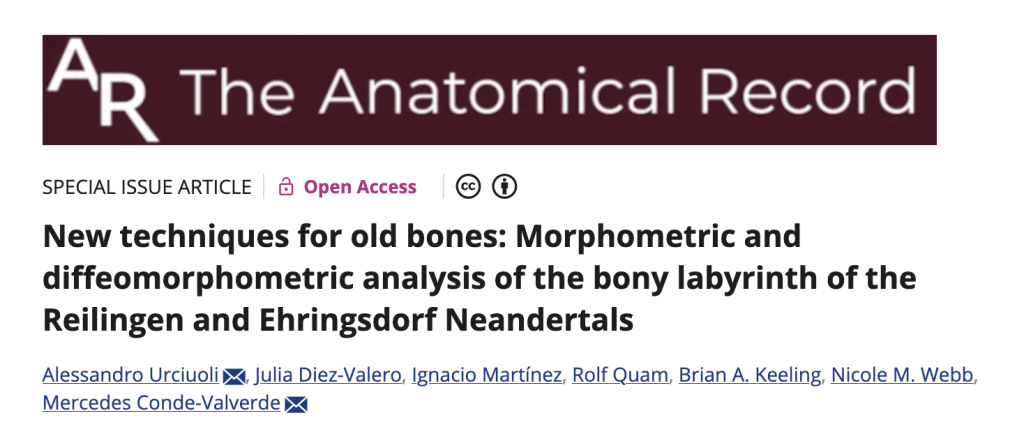 AR The Anatomical Record

SPECIAL ISSUE ARTICLE | Open Access

New techniques for old bones: Morphometric and diffeomorphometric analysis of the bony labyrinth of the Reilingen and Ehringsdorf Neandertals

Alessandro Urciuoli, Julia Diez-Valero, Ignacio Martínez, Rolf Quam, Brian A. Keeling, Nicole M. Webb, Mercedes Conde-Valverde